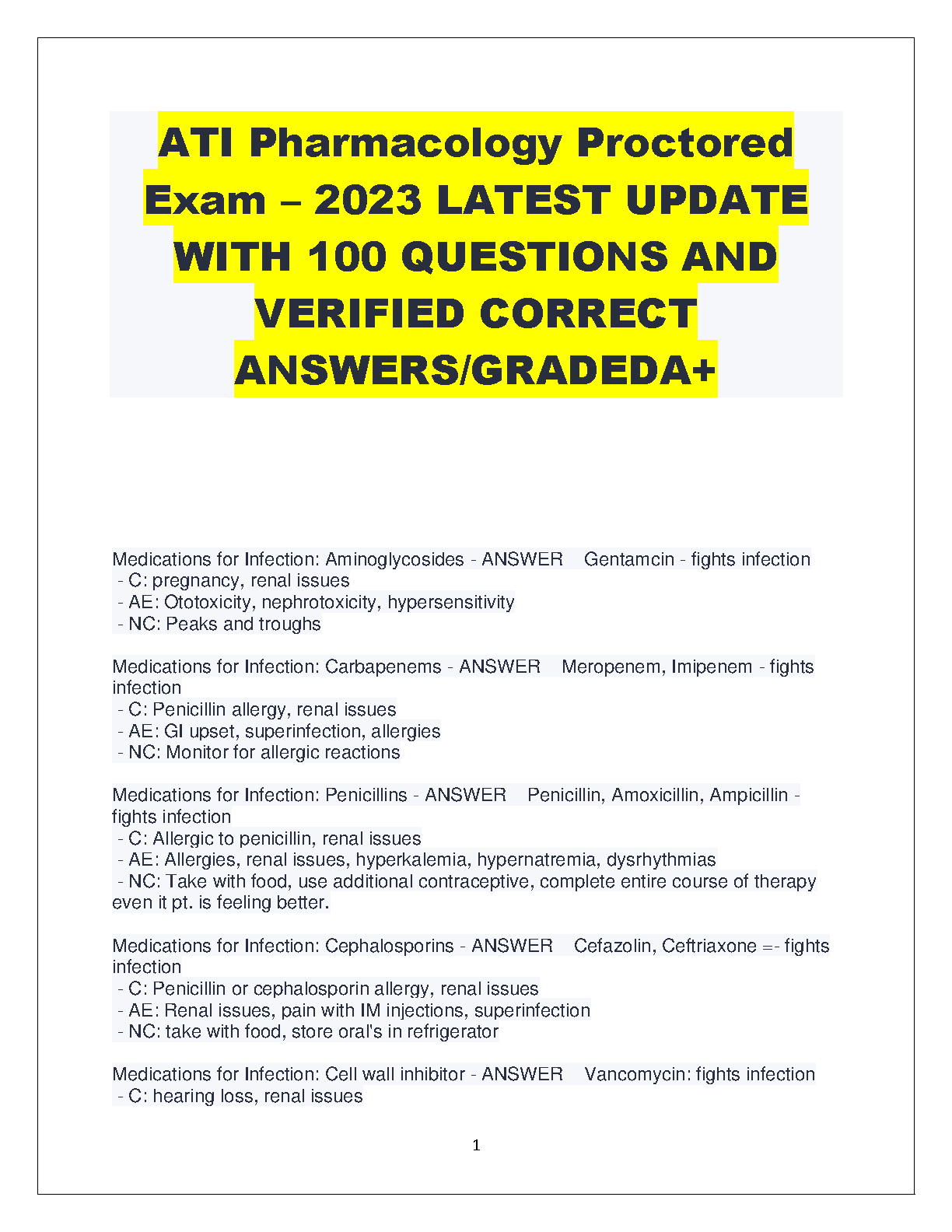 ATI Pharmacology Proctored Exam – 2023 LATEST UPDATE WITH 100 QUESTIONS AND VERIFIED CORRECT ANSWERS/GRADEDA+

Medications for Infection: Aminoglycosides - ANSWER Gentamcin - fights infection
- C: pregnancy, renal issues
- AE: Ototoxicity, nephrotoxicity, hypersensitivity
- NC: Peaks and troughs

Medications for Infection: Carbapenems - ANSWER Meropenem, Imipenem - fights infection
- C: Penicillin allergy, renal issues
- AE: GI upset, superinfection, allergies
- NC: Monitor for allergic reactions

Medications for Infection: Penicillins - ANSWER Penicillin, Amoxicillin, Ampicillin - fights infection
- C: Allergic to penicillin, renal issues
- AE: Allergies, renal issues, hyperkalemia, hypernatremia, dysrhythmias
- NC: Take with food, use additional contraceptive, complete entire course of therapy even it pt. is feeling better.

Medications for Infection: Cephalosporins - ANSWER Cefazolin, Ceftriaxone =- fights infection
- C: Penicillin or cephalosporin allergy, renal issues
- AE: Renal issues, pain with IM injections, superinfection
- NC: take with food, store oral's in refrigerator

Medications for Infection: Cell wall inhibitor - ANSWER Vancomycin: fights infection
- C: hearing loss, renal issues

1